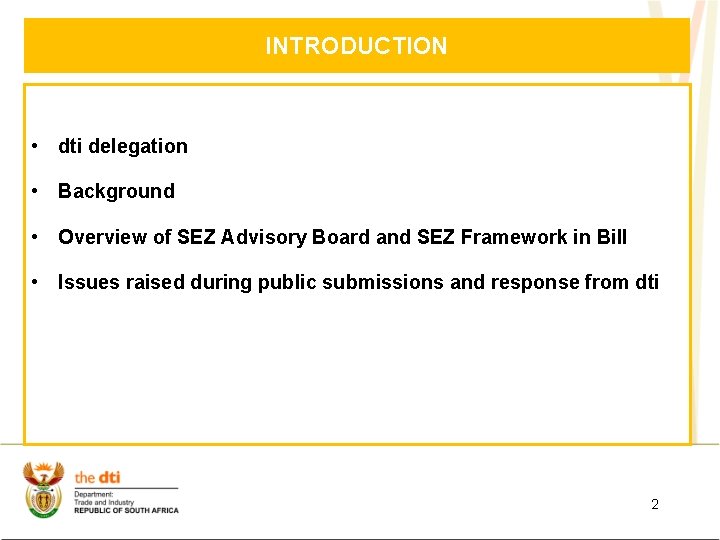 INTRODUCTION

• dti delegation

• Background

• Overview of SEZ Advisory Board and SEZ Framework in Bill

• Issues raised during public submissions and response from dti

the dti
Department:
Trade and Industry
REPUBLIC OF SOUTH AFRICA

2